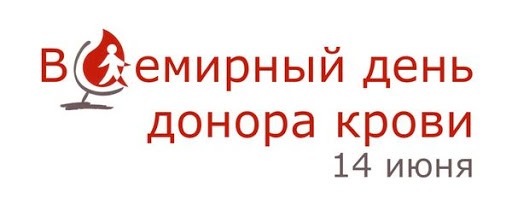 Всемирный день донора крови
14 июня